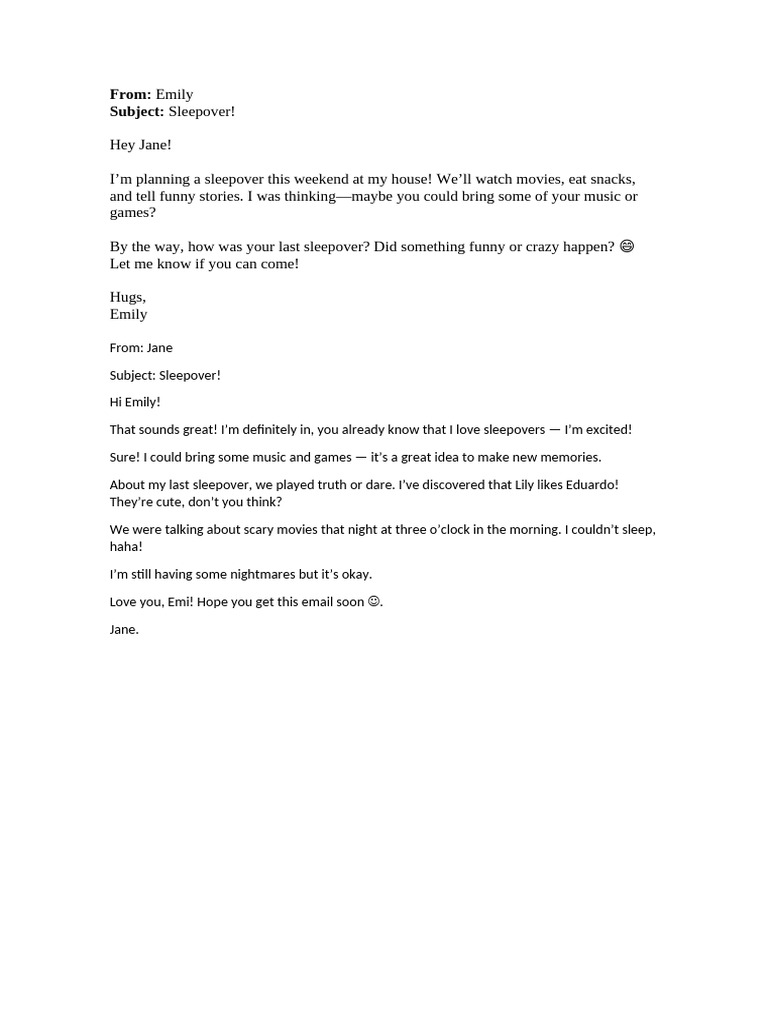 From: Emily
Subject: Sleepover!

Hey Jane!

I'm planning a sleepover this weekend at my house! We'll watch movies, eat snacks, and tell funny stories. I was thinking—maybe you could bring some of your music or games?

By the way, how was your last sleepover? Did something funny or crazy happen? 😄 Let me know if you can come!

Hugs,
Emily

From: Jane

Subject: Sleepover!

Hi Emily!

That sounds great! I'm definitely in, you already know that I love sleepovers — I'm excited!

Sure! I could bring some music and games — it's a great idea to make new memories.

About my last sleepover, we played truth or dare. I've discovered that Lily likes Eduardo! They're cute, don't you think?

We were talking about scary movies that night at three o'clock in the morning. I couldn't sleep, haha!

I'm still having some nightmares but it's okay.

Love you, Emi! Hope you get this email soon ☺.

Jane.